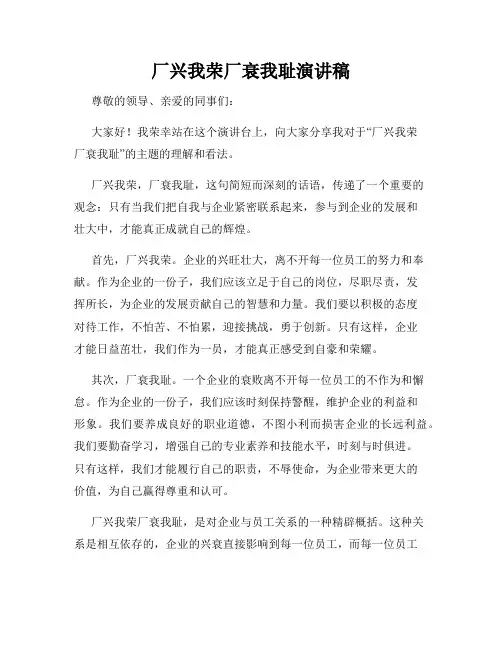 厂兴我荣厂衰我耻演讲稿

尊敬的领导、亲爱的同事们：

大家好！我荣幸站在这个演讲台上，向大家分享我对于“厂兴我荣厂衰我耻”的主题的理解和看法。

厂兴我荣，厂衰我耻，这句简短而深刻的话语，传递了一个重要的观念：只有当我们把自我与企业紧密联系起来，参与到企业的发展和壮大中，才能真正成就自己的辉煌。

首先，厂兴我荣。企业的兴旺壮大，离不开每一位员工的努力和奉献。作为企业的一份子，我们应该立足于自己的岗位，尽职尽责，发挥所长，为企业的发展贡献自己的智慧和力量。我们要以积极的态度对待工作，不怕苦、不怕累，迎接挑战，勇于创新。只有这样，企业才能日益茁壮，我们作为一员，才能真正感受到自豪和荣耀。

其次，厂衰我耻。一个企业的衰败离不开每一位员工的不作为和懈怠。作为企业的一份子，我们应该时刻保持警醒，维护企业的利益和形象。我们要养成良好的职业道德，不图小利而损害企业的长远利益。我们要勤奋学习，增强自己的专业素养和技能水平，时刻与时俱进。只有这样，我们才能履行自己的职责，不辱使命，为企业带来更大的价值，为自己赢得尊重和认可。

厂兴我荣厂衰我耻，是对企业与员工关系的一种精辟概括。这种关系是相互依存的，企业的兴衰直接影响到每一位员工，而每一位员工